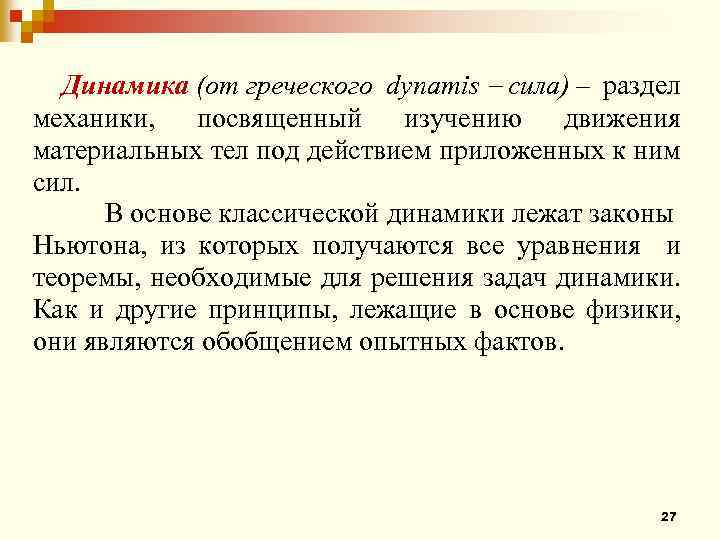 Динамика (от греческого dynamis – сила) – раздел механики, посвященный изучению движения материальных тел под действием приложенных к ним сил.

В основе классической динамики лежат законы Ньютона, из которых получаются все уравнения и теоремы, необходимые для решения задач динамики. Как и другие принципы, лежащие в основе физики, они являются обобщением опытных фактов.

27